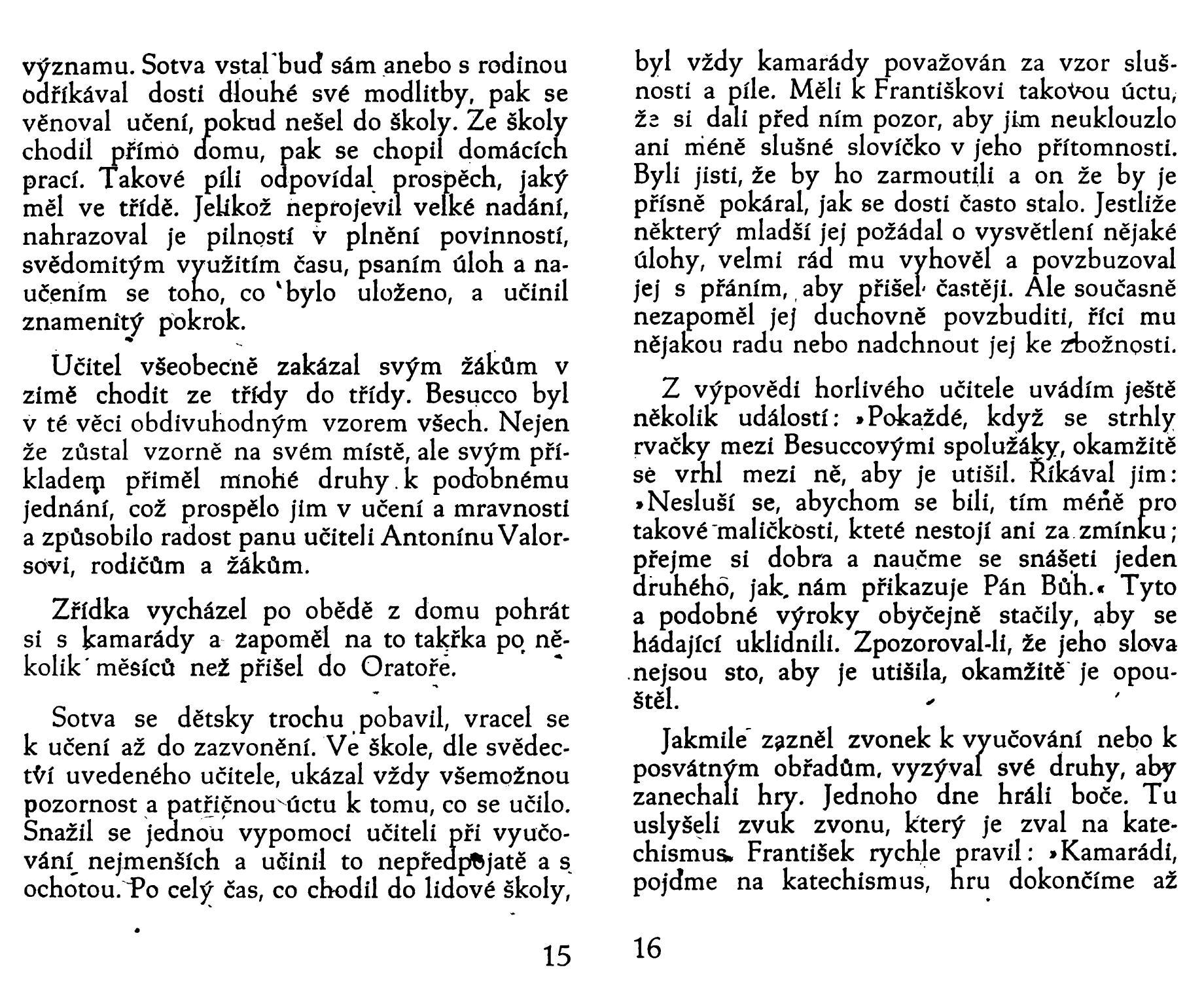 významu. Sotva vstal buď sám anebo s rodinou odříkával dosti dlouhé své modlitby, pak se věnoval učení, pokud nešel do školy. Ze školy chodil přímo domu, pak se chopil domácích prací. Takové píli odpovídal prospěch, jaký měl ve třídě. Jelikož neprojevil velké nadání, nahrazoval je pilností v plnění povinností, svědomitým využitím času, psaním úloh a naučením se toho, co bylo uloženo, a učinil znamenitý pokrok.

Učitel všeobecně zakázal svým žákům v zimě chodit ze třídy do třídy. Besucco byl v té věci obdivuhodným vzorem všech. Nejen že zůstal vzorně na svém místě, ale svým příkladem přiměl mnohé druhy k podobnému jednání, což prospělo jim v učení a mravnosti a způsobilo radost panu učiteli Antonínu Valorsovi, rodičům a žákům.

Zřídka vycházel po obědě z domu pohrát si s kamarády a zapoměl na to takřka po několik měsíců než přišel do Oratoře.

Sotva se dětsky trochu pobavil, vracel se k učení až do zazvonění. Ve škole, dle svědectví uvedeného učitele, ukázal vždy všemožnou pozornost a patřičnou úctu k tomu, co se učilo. Snažil se jednou vypomoci učiteli při vyučování nejmenších a učinil to nepředpojatě a s ochotou. Po celý čas, co chodil do lidové školy,

15

byl vždy kamarády považován za vzor slušnosti a píle. Měli k Františkovi takovou úctu, že si dali před ním pozor, aby jim neuklouzlo ani méně slušné slovíčko v jeho přítomnosti. Byli jisti, že by ho zarmoutili a on že by je přísně pokáral, jak se dosti často stalo. Jestliže některý mladší jej požádal o vysvětlení nějaké úlohy, velmi rád mu vyhověl a povzbuzoval jej s přáním, aby přišel častěji. Ale současně nezapoměl jej duchovně povzbuditi, říci mu nějakou radu nebo nadchnout jej ke zbožnosti.

Z výpovědi horlivého učitele uvádím ještě několik událostí: »Pokaždé, když se strhly rvačky mezi Besuccovými spolužáky, okamžitě se vrhl mezi ně, aby je utišil. Říkával jim: »Nesluší se, abychom se bili, tím méně pro takové maličkosti, kteté nestojí ani za zmínku; přejme si dobra a naučme se snášeti jeden druhého, jak nám přikazuje Pán Bůh.« Tyto a podobné výroky obyčejně stačily, aby se hádající uklidnili. Zpozoroval-li, že jeho slova nejsou sto, aby je utišila, okamžitě je opouštěl.

Jakmile zazněl zvonek k vyučování nebo k posvátným obřadům, vyzýval své druhy, aby zanechali hry. Jednoho dne hráli boče. Tu uslyšeli zvuk zvonu, který je zval na katechismus. František rychle pravil: »Kamarádi, pojďme na katechismus, hru dokončíme až

16